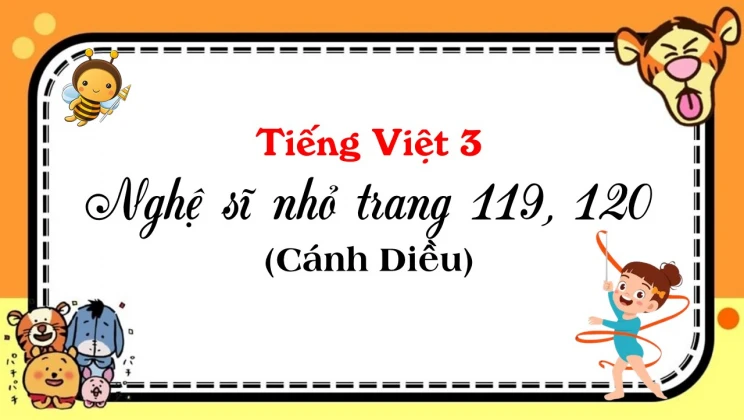 Tiếng Việt 3

Nghệ sĩ nhỏ trang 119, 120

(Cánh Diều)